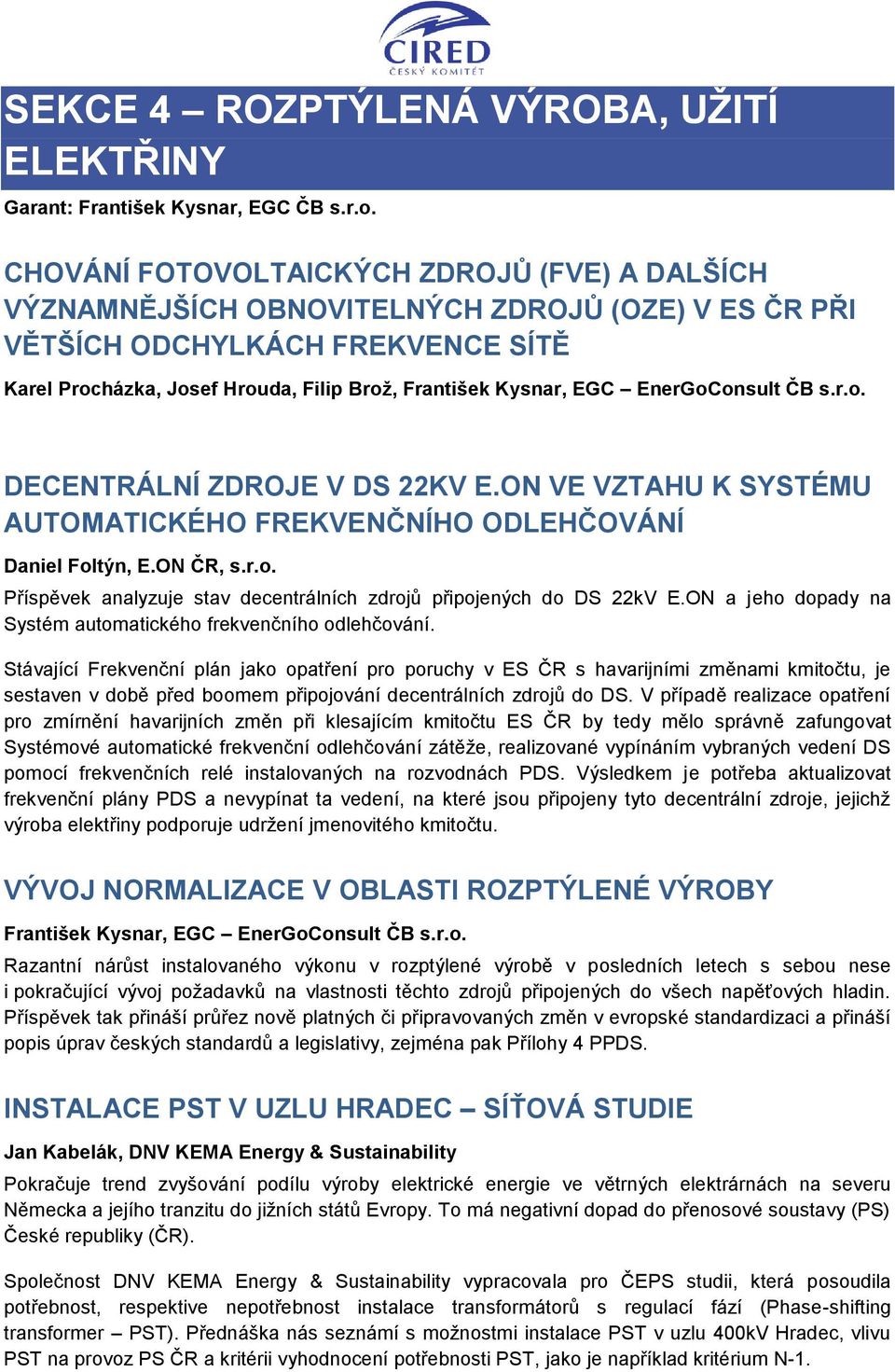 CIRED
ČESKÝ KOMITÉT

SEKCE 4 – ROZPTÝLENÁ VÝROBA, UŽITÍ ELEKTŘINY

Garant: František Kysnar, EGC ČB s.r.o.

CHOVÁNÍ FOTOVOLTAICKÝCH ZDROJŮ (FVE) A DALŠÍCH VÝZNAMNĚJŠÍCH OBNOVITELNÝCH ZDROJŮ (OZE) V ES ČR PŘI VĚTŠÍCH ODCHYLKÁCH FREKVENCE SÍTĚ

Karel Procházka, Josef Hrouda, Filip Brož, František Kysnar, EGC – EnerGoConsult ČB s.r.o.

DECENTRÁLNÍ ZDROJE V DS 22KV E.ON VE VZTAHU K SYSTÉMU AUTOMATICKÉHO FREKVENČNÍHO ODLEHČOVÁNÍ

Daniel Foltýn, E.ON ČR, s.r.o.

Příspěvek analyzuje stav decentrálních zdrojů připojených do DS 22kV E.ON a jeho dopady na Systém automatického frekvenčního odlehčování.

Stávající Frekvenční plán jako opatření pro poruchy v ES ČR s havarijními změnami kmitočtu, je sestaven v době před boomem připojování decentrálních zdrojů do DS. V případě realizace opatření pro zmírnění havarijních změn při klesajícím kmitočtu ES ČR by tedy mělo správně zafungovat Systémové automatické frekvenční odlehčování zátěže, realizované vypínáním vybraných vedení DS pomocí frekvenčních relé instalovaných na rozvodnách PDS. Výsledkem je potřeba aktualizovat frekvenční plány PDS a nevypínat ta vedení, na které jsou připojeny tyto decentrální zdroje, jejichž výroba elektřiny podporuje udržení jmenovitého kmitočtu.

VÝVOJ NORMALIZACE V OBLASTI ROZPTÝLENÉ VÝROBY

František Kysnar, EGC – EnerGoConsult ČB s.r.o.

Razantní nárůst instalovaného výkonu v rozptýlené výrobě v posledních letech s sebou nese i pokračující vývoj požadavků na vlastnosti těchto zdrojů připojených do všech napěťových hladin. Příspěvek tak přináší průřez nově platných či připravovaných změn v evropské standardizaci a přináší popis úprav českých standardů a legislativy, zejména pak Přílohy 4 PPDS.

INSTALACE PST V UZLU HRADEC – SÍŤOVÁ STUDIE

Jan Kabelák, DNV KEMA Energy & Sustainability

Pokračuje trend zvyšování podílu výroby elektrické energie ve větrných elektrárnách na severu Německa a jejího tranzitu do jižních států Evropy. To má negativní dopad do přenosové soustavy (PS) České republiky (ČR).

Společnost DNV KEMA Energy & Sustainability vypracovala pro ČEPS studii, která posoudila potřebnost, respektive nepotřebnost instalace transformátorů s regulací fází (Phase-shifting transformer – PST). Přednáška nás seznámí s možnostmi instalace PST v uzlu 400kV Hradec, vlivu PST na provoz PS ČR a kritérii vyhodnocení potřebnosti PST, jako je například kritérium N-1.